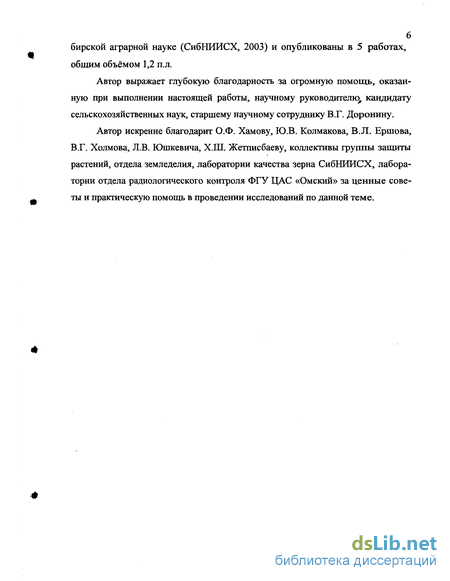 6

бирской аграрной науке (СибНИИСХ, 2003) и опубликованы в 5 работах, общим объёмом 1,2 п.л.

Автор выражает глубокую благодарность за огромную помощь, оказанную при выполнении настоящей работы, научному руководителю, кандидату сельскохозяйственных наук, старшему научному сотруднику В.Г. Доронину.

Автор искренне благодарит О.Ф. Хамову, Ю.В. Колмакова, В.Л. Ершова, В.Г. Холмова, Л.В. Юшкевича, Х.Ш. Жетписбаеву, коллективы группы защиты растений, отдела земледелия, лаборатории качества зерна СибНИИСХ, лаборатории отдела радиологического контроля ФГУ ЦАС «Омский» за ценные советы и практическую помощь в проведении исследований по данной теме.

dsLib.net
библиотека диссертаций